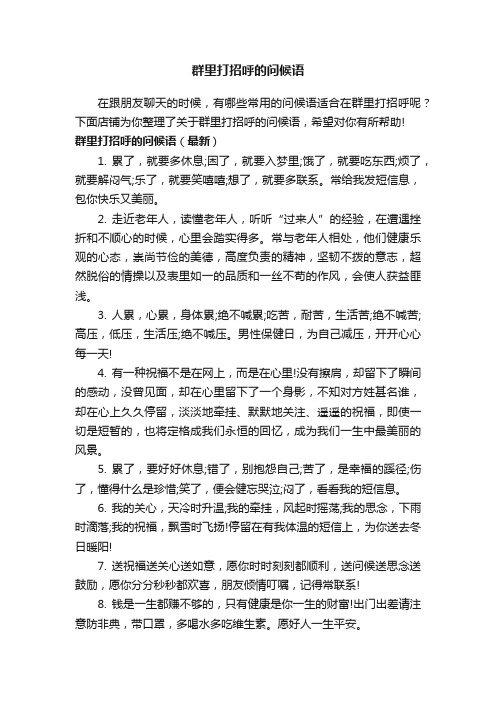 群里打招呼的问候语

在跟朋友聊天的时候，有哪些常用的问候语适合在群里打招呼呢？下面店铺为你整理了关于群里打招呼的问候语，希望对你有所帮助!

群里打招呼的问候语（最新）

1. 累了，就要多休息;困了，就要入梦里;饿了，就要吃东西;烦了，就要解闷气;乐了，就要笑嘻嘻;想了，就要多联系。常给我发短信息，包你快乐又美丽。

2. 走近老年人，读懂老年人，听听“过来人”的经验，在遭遇挫折和不顺心的时候，心里会踏实得多。常与老年人相处，他们健康乐观的心态，崇尚节俭的美德，高度负责的精神，坚韧不拨的意志，超然脱俗的情操以及表里如一的品质和一丝不苟的作风，会使人获益匪浅。

3. 人累，心累，身体累;绝不喊累;吃苦，耐苦，生活苦;绝不喊苦;高压，低压，生活压;绝不喊压。男性保健日，为自己减压，开开心心每一天!

4. 有一种祝福不是在网上，而是在心里!没有擦肩，却留下了瞬间的感动，没曾见面，却在心里留下了一个身影，不知对方姓甚名谁，却在心上久久停留，淡淡地牵挂、默默地关注、遥遥的祝福，即使一切是短暂的，也将定格成我们永恒的回忆，成为我们一生中最美丽的风景。

5. 累了，要好好休息;错了，别抱怨自己;苦了，是幸福的蹊径;伤了，懂得什么是珍惜;笑了，便会健忘哭泣;闷了，看看我的短信息。

6. 我的关心，天冷时升温;我的牵挂，风起时摇荡;我的思念，下雨时滴落;我的祝福，飘雪时飞扬!停留在有我体温的短信上，为你送去冬日暖阳!

7. 送祝福送关心送如意，愿你时时刻刻都顺利，送问候送思念送鼓励，愿你分分秒秒都欢喜，朋友倾情叮嘱，记得常联系!

8. 钱是一生都赚不够的，只有健康是你一生的财富!出门出差请注意防非典，带口罩，多喝水多吃维生素。愿好人一生平安。